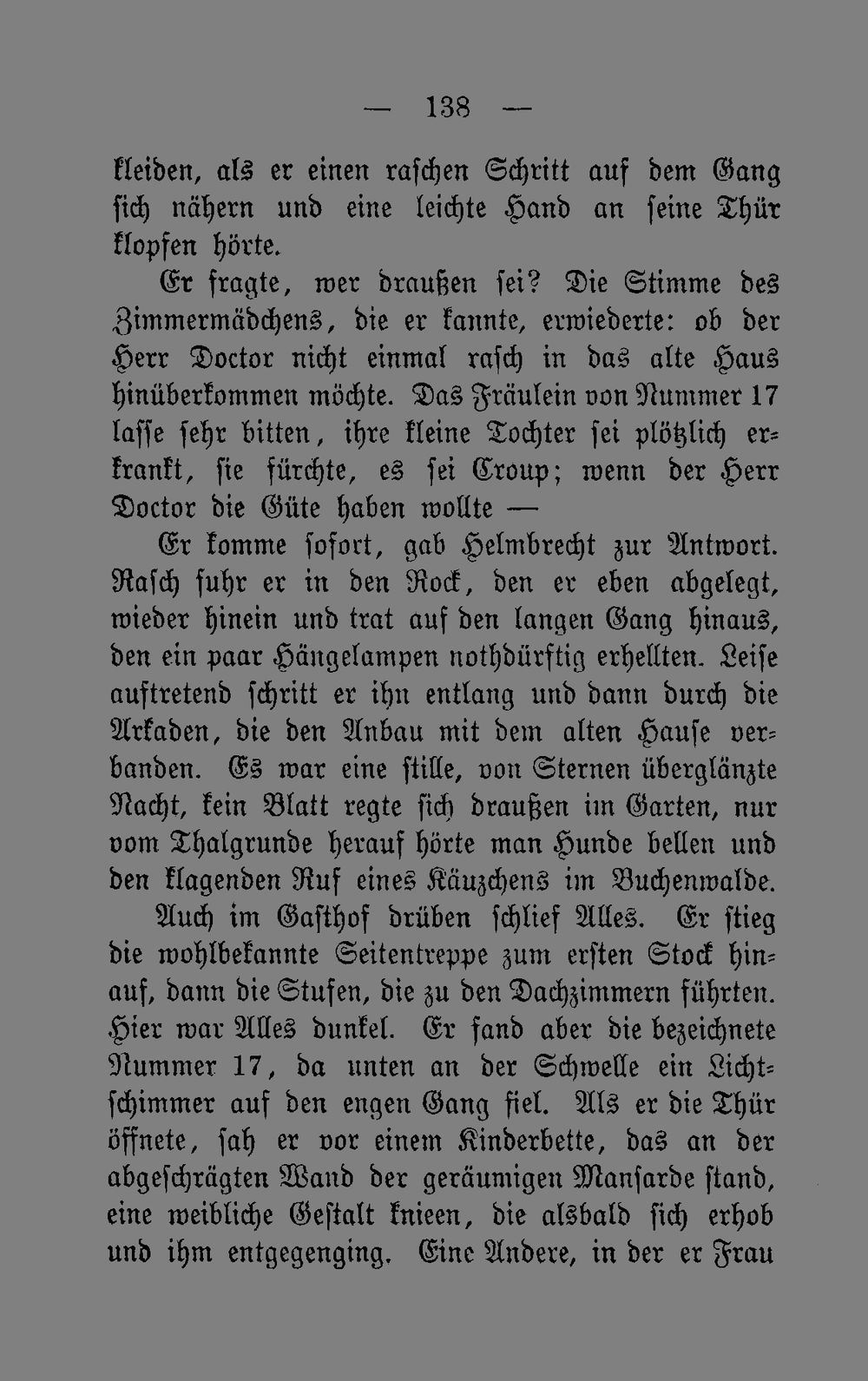 — 138 —

kleiden, als er einen raschen Schritt auf dem Gang sich nähern und eine leichte Hand an seine Thür klopfen hörte.

Er fragte, wer draußen sei? Die Stimme des Zimmermädchens, die er kannte, erwiederte: ob der Herr Doctor nicht einmal rasch in das alte Haus hinüberkommen möchte. Das Fräulein von Nummer 17 lasse sehr bitten, ihre kleine Tochter sei plötzlich erkrankt, sie fürchte, es sei Croup; wenn der Herr Doctor die Güte haben wollte —

Er komme sofort, gab Helmbrecht zur Antwort. Rasch fuhr er in den Rock, den er eben abgelegt, wieder hinein und trat auf den langen Gang hinaus, den ein paar Hängelampen nothdürftig erhellten. Leise auftretend schritt er ihn entlang und dann durch die Arkaden, die den Anbau mit dem alten Hause verbanden. Es war eine stille, von Sternen überglänzte Nacht, kein Blatt regte sich draußen im Garten, nur vom Thalgrunde herauf hörte man Hunde bellen und den klagenden Ruf eines Käuzchens im Buchenwalde.

Auch im Gasthof drüben schlief Alles. Er stieg die wohlbekannte Seitentreppe zum ersten Stock hinauf, dann die Stufen, die zu den Dachzimmern führten. Hier war Alles dunkel. Er fand aber die bezeichnete Nummer 17, da unten an der Schwelle ein Lichtschimmer auf den engen Gang fiel. Als er die Thür öffnete, sah er vor einem Kinderbette, das an der abgeschrägten Wand der geräumigen Mansarde stand, eine weibliche Gestalt knieen, die alsbald sich erhob und ihm entgegenging. Eine Andere, in der er Frau